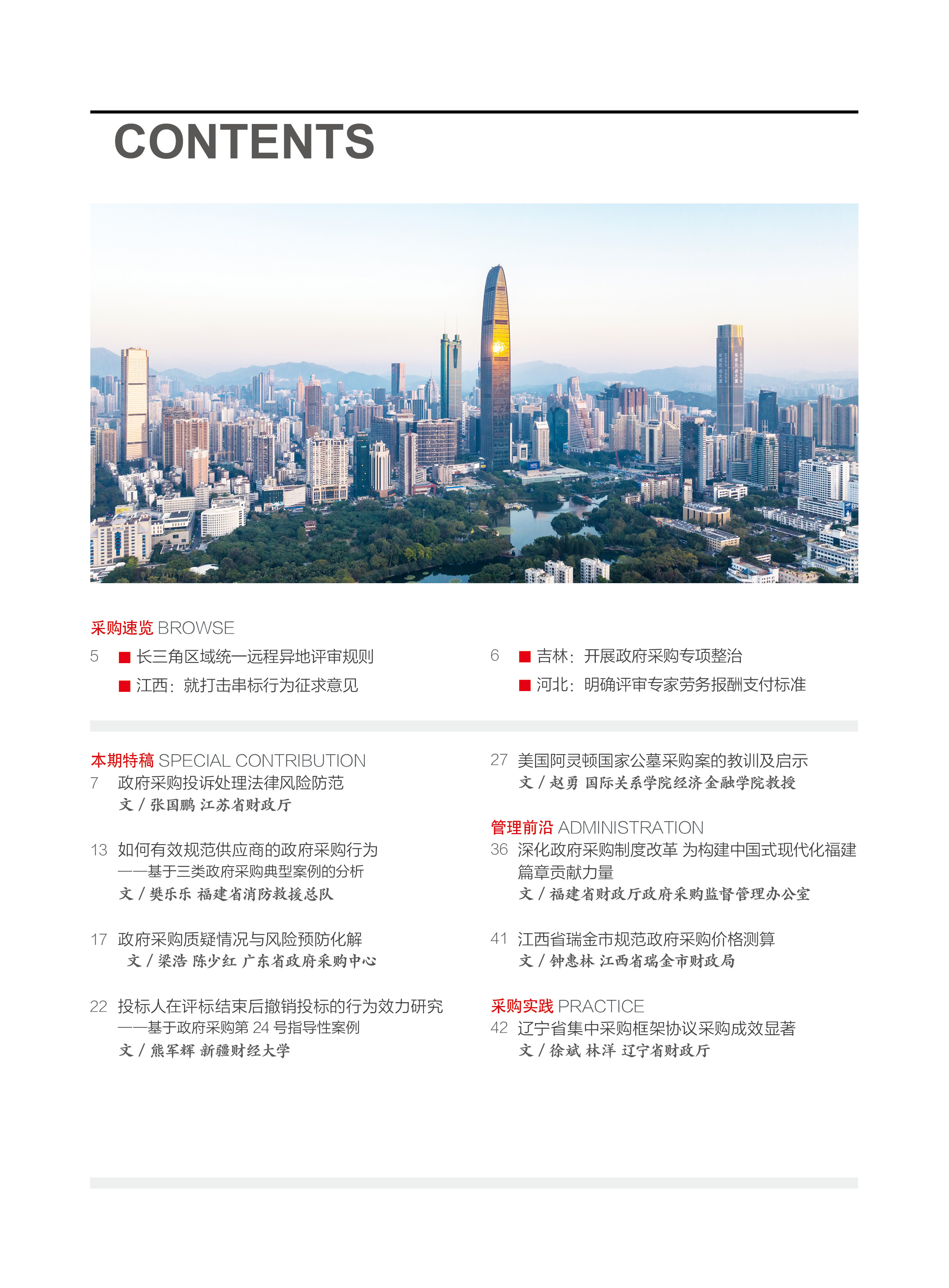 CONTENTS

采购速览 BROWSE

5 ■ 长三角区域统一远程异地评审规则

■ 江西：就打击串标行为征求意见

6 ■ 吉林：开展政府采购专项整治

■ 河北：明确评审专家劳务报酬支付标准

本期特稿 SPECIAL CONTRIBUTION

7 政府采购投诉处理法律风险防范
文 / 张国鹏 江苏省财政厅

13 如何有效规范供应商的政府采购行为
——基于三类政府采购典型案例的分析
文 / 樊乐乐 福建省消防救援总队

17 政府采购质疑情况与风险预防化解
文 / 梁浩 陈少红 广东省政府采购中心

22 投标人在评标结束后撤销投标的行为效力研究
——基于政府采购第 24 号指导性案例
文 / 熊军辉 新疆财经大学

27 美国阿灵顿国家公墓采购案的教训及启示
文 / 赵勇 国际关系学院经济金融学院教授

管理前沿 ADMINISTRATION

36 深化政府采购制度改革 为构建中国式现代化福建篇章贡献力量
文 / 福建省财政厅政府采购监督管理办公室

41 江西省瑞金市规范政府采购价格测算
文 / 钟惠林 江西省瑞金市财政局

采购实践 PRACTICE

42 辽宁省集中采购框架协议采购成效显著
文 / 徐斌 林洋 辽宁省财政厅